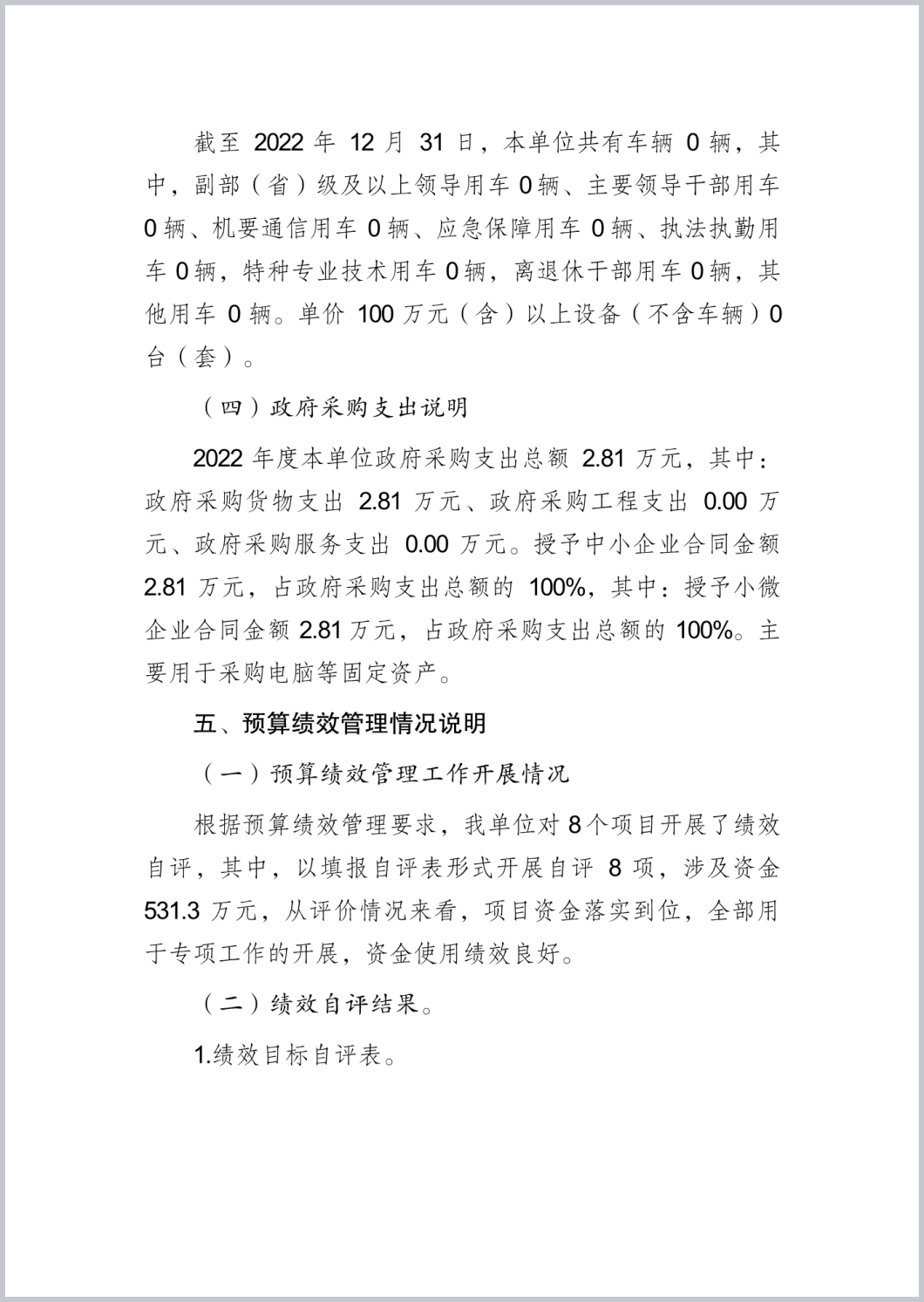 截至 2022 年 12 月 31 日，本单位共有车辆 0 辆，其中，副部（省）级及以上领导用车 0 辆、主要领导干部用车 0 辆、机要通信用车 0 辆、应急保障用车 0 辆、执法执勤用车 0 辆，特种专业技术用车 0 辆，离退休干部用车 0 辆，其他用车 0 辆。单价 100 万元（含）以上设备（不含车辆）0 台（套）。

（四）政府采购支出说明

2022 年度本单位政府采购支出总额 2.81 万元，其中：政府采购货物支出 2.81 万元、政府采购工程支出 0.00 万元、政府采购服务支出 0.00 万元。授予中小企业合同金额 2.81 万元，占政府采购支出总额的 100%，其中：授予小微企业合同金额 2.81 万元，占政府采购支出总额的 100%。主要用于采购电脑等固定资产。

五、预算绩效管理情况说明

（一）预算绩效管理工作开展情况

根据预算绩效管理要求，我单位对 8 个项目开展了绩效自评，其中，以填报自评表形式开展自评 8 项，涉及资金 531.3 万元，从评价情况来看，项目资金落实到位，全部用于专项工作的开展，资金使用绩效良好。

（二）绩效自评结果。

1.绩效目标自评表。